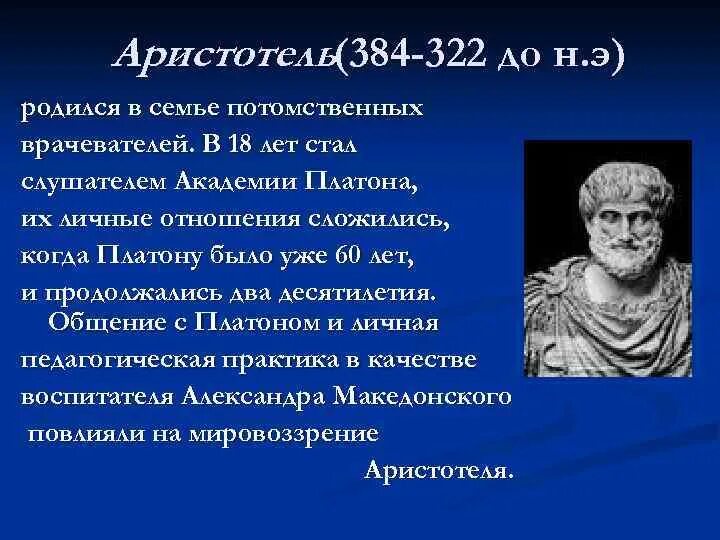 Аристотель(384-322 до н.э)

родился в семье потомственных врачевателей. В 18 лет стал слушателем Академии Платона, их личные отношения сложились, когда Платону было уже 60 лет, и продолжались два десятилетия.

Общение с Платоном и личная педагогическая практика в качестве воспитателя Александра Македонского повлияли на мировоззрение Аристотеля.